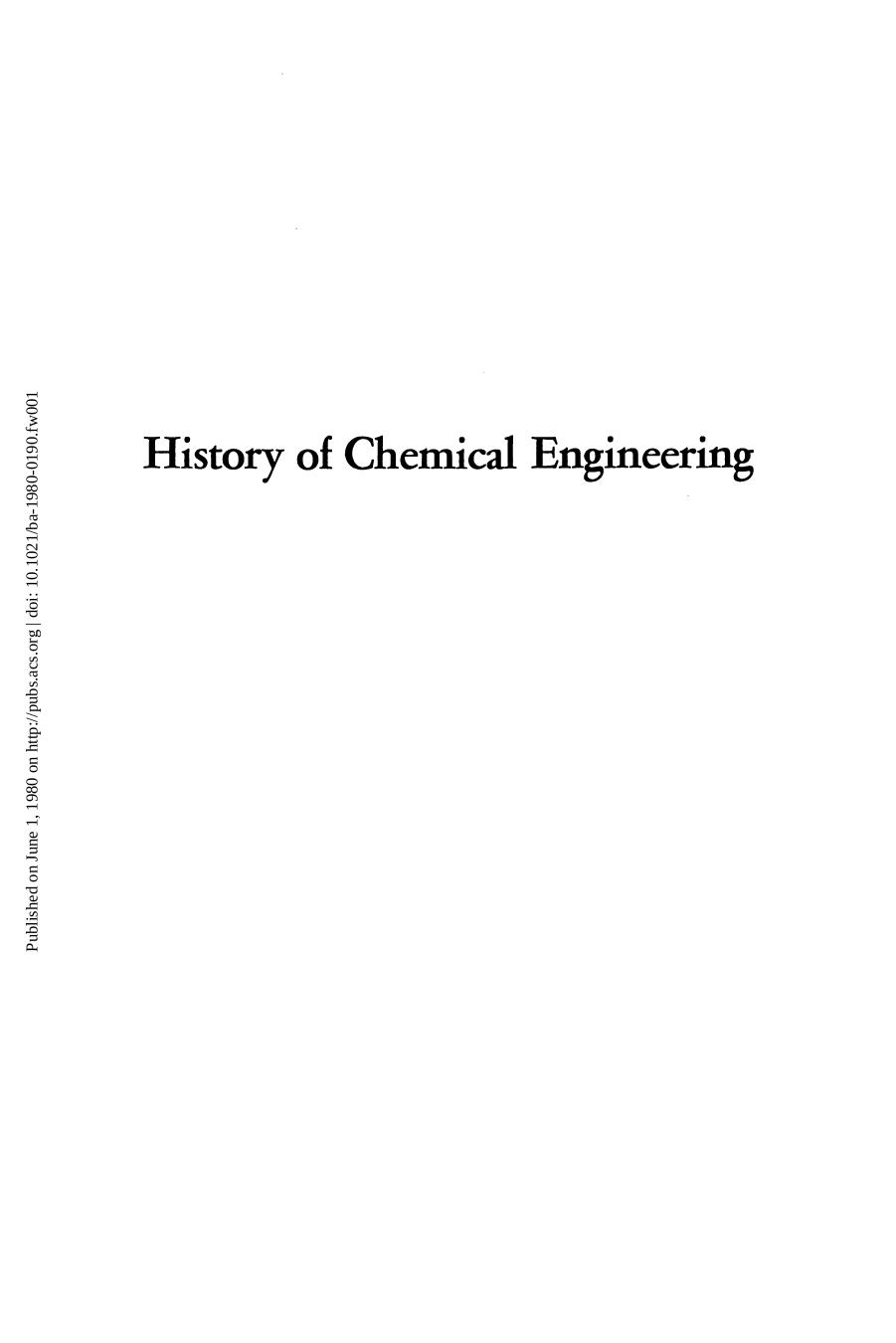 Published on June 1, 1980 on http://pubs.acs.org | doi: 10.1021/ba-1980-0190.fw001

History of Chemical Engineering